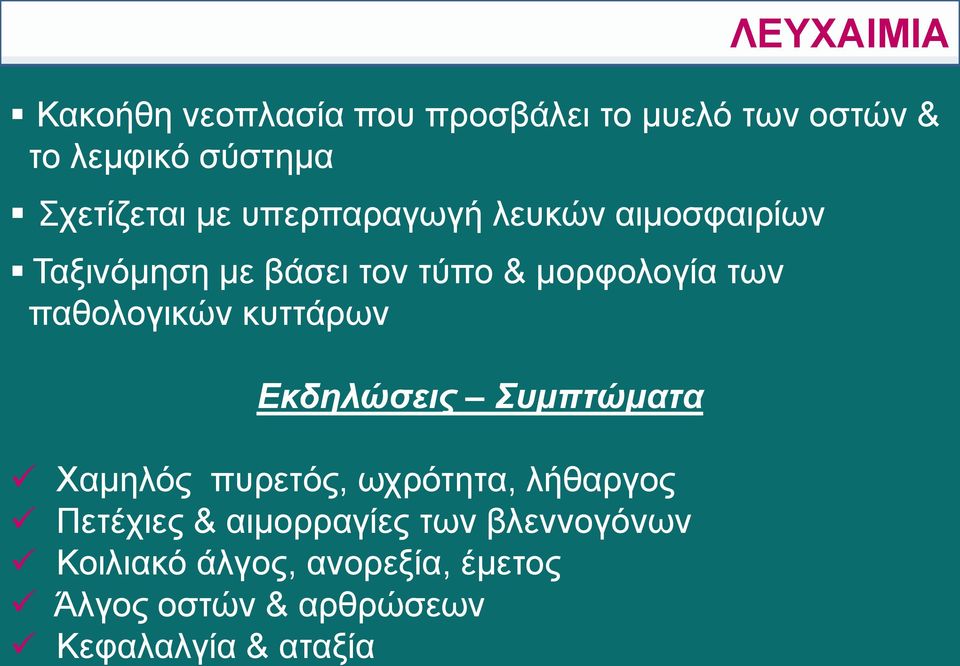 ΛΕΥΧΑΙΜΙΑ

▪ Κακοήθη νεοπλασία που προσβάλει το μυελό των οστών & το λεμφικό σύστημα

▪ Σχετίζεται με υπερπαραγωγή λευκών αιμοσφαιρίων

▪ Ταξινόμηση με βάσει τον τύπο & μορφολογία των παθολογικών κυττάρων

Εκδηλώσεις – Συμπτώματα

✓ Χαμηλός πυρετός, ωχρότητα, λήθαργος
✓ Πετέχιες & αιμορραγίες των βλεννογόνων
✓ Κοιλιακό άλγος, ανορεξία, έμετος
✓ Άλγος οστών & αρθρώσεων
✓ Κεφαλαλγία & αταξία